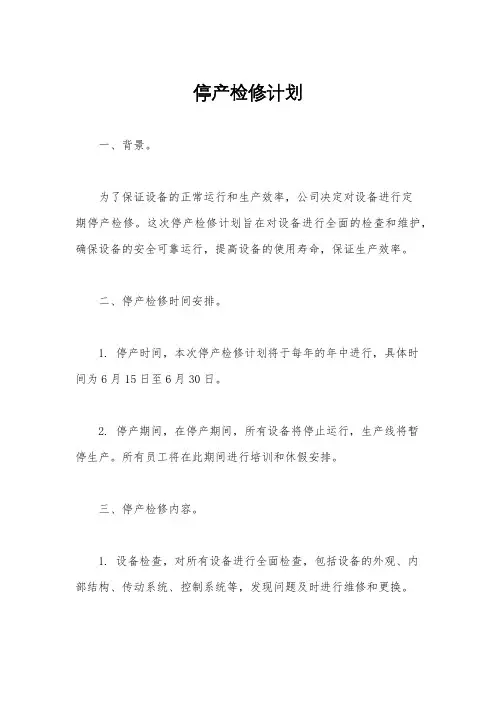 停产检修计划

一、背景。

为了保证设备的正常运行和生产效率，公司决定对设备进行定期停产检修。这次停产检修计划旨在对设备进行全面的检查和维护，确保设备的安全可靠运行，提高设备的使用寿命，保证生产效率。

二、停产检修时间安排。

1. 停产时间，本次停产检修计划将于每年的年中进行，具体时间为6月15日至6月30日。

2. 停产期间，在停产期间，所有设备将停止运行，生产线将暂停生产。所有员工将在此期间进行培训和休假安排。

三、停产检修内容。

1. 设备检查，对所有设备进行全面检查，包括设备的外观、内部结构、传动系统、控制系统等，发现问题及时进行维修和更换。